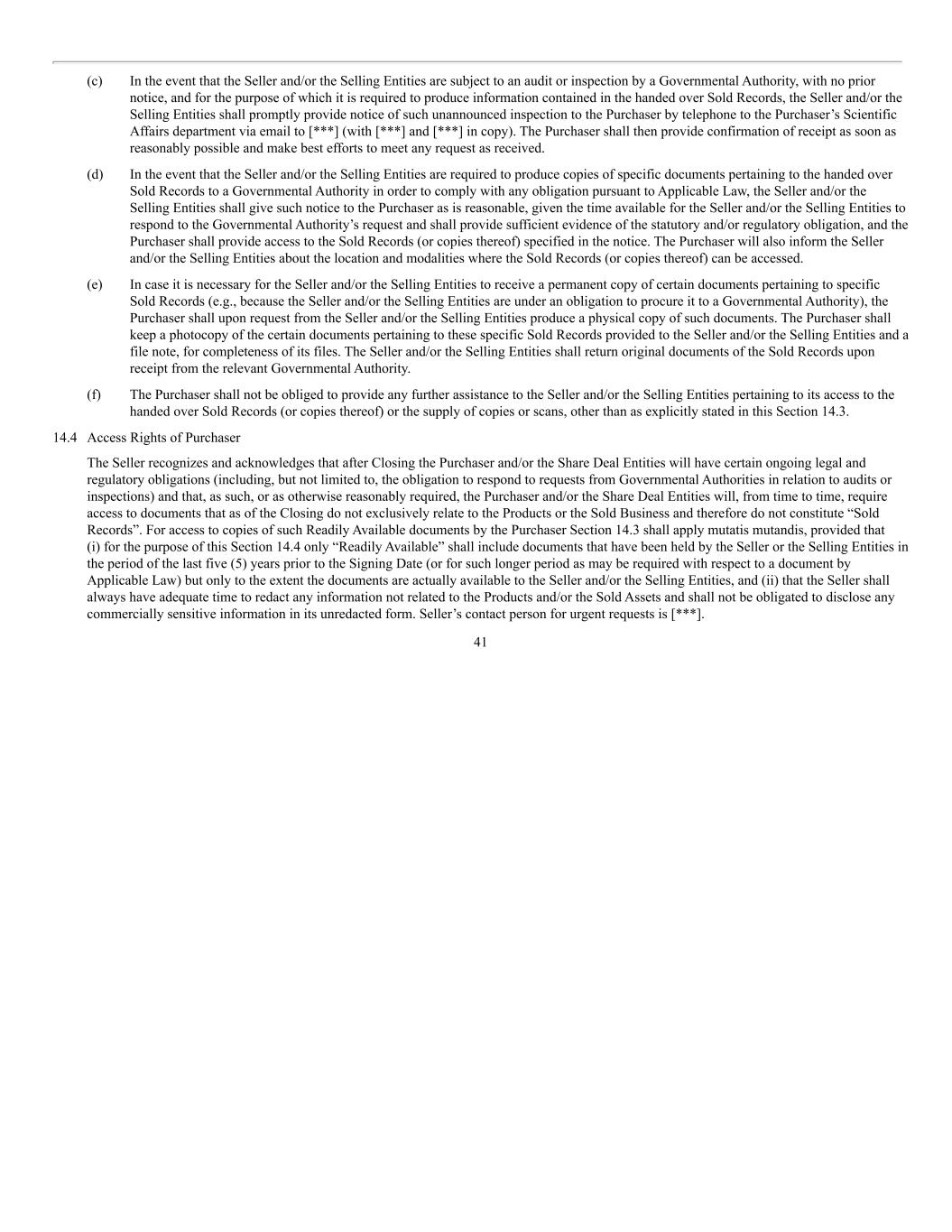 (c) In the event that the Seller and/or the Selling Entities are subject to an audit or inspection by a Governmental Authority, with no prior notice, and for the purpose of which it is required to produce information contained in the handed over Sold Records, the Seller and/or the Selling Entities shall promptly provide notice of such unannounced inspection to the Purchaser by telephone to the Purchaser's Scientific Affairs department via email to [***] (with [***] and [***] in copy). The Purchaser shall then provide confirmation of receipt as soon as reasonably possible and make best efforts to meet any request as received.

(d) In the event that the Seller and/or the Selling Entities are required to produce copies of specific documents pertaining to the handed over Sold Records to a Governmental Authority in order to comply with any obligation pursuant to Applicable Law, the Seller and/or the Selling Entities shall give such notice to the Purchaser as is reasonable, given the time available for the Seller and/or the Selling Entities to respond to the Governmental Authority's request and shall provide sufficient evidence of the statutory and/or regulatory obligation, and the Purchaser shall provide access to the Sold Records (or copies thereof) specified in the notice. The Purchaser will also inform the Seller and/or the Selling Entities about the location and modalities where the Sold Records (or copies thereof) can be accessed.

(e) In case it is necessary for the Seller and/or the Selling Entities to receive a permanent copy of certain documents pertaining to specific Sold Records (e.g., because the Seller and/or the Selling Entities are under an obligation to procure it to a Governmental Authority), the Purchaser shall upon request from the Seller and/or the Selling Entities produce a physical copy of such documents. The Purchaser shall keep a photocopy of the certain documents pertaining to these specific Sold Records provided to the Seller and/or the Selling Entities and a file note, for completeness of its files. The Seller and/or the Selling Entities shall return original documents of the Sold Records upon receipt from the relevant Governmental Authority.

(f) The Purchaser shall not be obliged to provide any further assistance to the Seller and/or the Selling Entities pertaining to its access to the handed over Sold Records (or copies thereof) or the supply of copies or scans, other than as explicitly stated in this Section 14.3.

14.4 Access Rights of Purchaser

The Seller recognizes and acknowledges that after Closing the Purchaser and/or the Share Deal Entities will have certain ongoing legal and regulatory obligations (including, but not limited to, the obligation to respond to requests from Governmental Authorities in relation to audits or inspections) and that, as such, or as otherwise reasonably required, the Purchaser and/or the Share Deal Entities will, from time to time, require access to documents that as of the Closing do not exclusively relate to the Products or the Sold Business and therefore do not constitute "Sold Records". For access to copies of such Readily Available documents by the Purchaser Section 14.3 shall apply mutatis mutandis, provided that (i) for the purpose of this Section 14.4 only "Readily Available" shall include documents that have been held by the Seller or the Selling Entities in the period of the last five (5) years prior to the Signing Date (or for such longer period as may be required with respect to a document by Applicable Law) but only to the extent the documents are actually available to the Seller and/or the Selling Entities, and (ii) that the Seller shall always have adequate time to redact any information not related to the Products and/or the Sold Assets and shall not be obligated to disclose any commercially sensitive information in its unredacted form. Seller's contact person for urgent requests is [***].

41